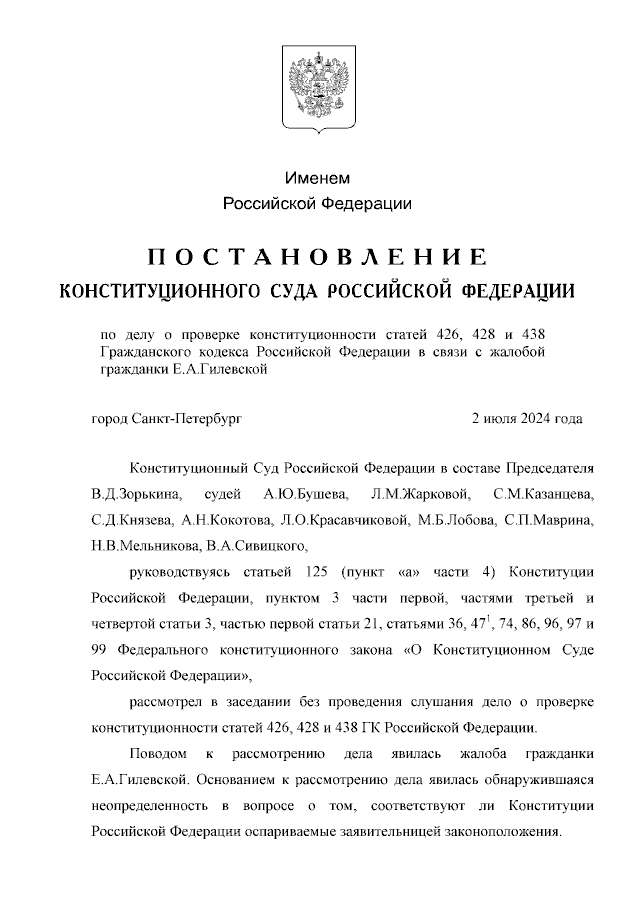 Именем
Российской Федерации

ПОСТАНОВЛЕНИЕ
КОНСТИТУЦИОННОГО СУДА РОССИЙСКОЙ ФЕДЕРАЦИИ

по делу о проверке конституционности статей 426, 428 и 438 Гражданского кодекса Российской Федерации в связи с жалобой гражданки Е.А.Гилевской

город Санкт-Петербург

2 июля 2024 года

Конституционный Суд Российской Федерации в составе Председателя В.Д.Зорькина, судей А.Ю.Бушева, Л.М.Жарковой, С.М.Казанцева, С.Д.Князева, А.Н.Кокотова, Л.О.Красавчиковой, М.Б.Лобова, С.П.Маврина, Н.В.Мельникова, В.А.Сивицкого,

руководствуясь статьей 125 (пункт «а» части 4) Конституции Российской Федерации, пунктом 3 части первой, частями третьей и четвертой статьи 3, частью первой статьи 21, статьями 36, $47^1$, 74, 86, 96, 97 и 99 Федерального конституционного закона «О Конституционном Суде Российской Федерации»,

рассмотрел в заседании без проведения слушания дело о проверке конституционности статей 426, 428 и 438 ГК Российской Федерации.

Поводом к рассмотрению дела явилась жалоба гражданки Е.А.Гилевской. Основанием к рассмотрению дела явилась обнаружившаяся неопределенность в вопросе о том, соответствуют ли Конституции Российской Федерации оспариваемые заявительницей законоположения.